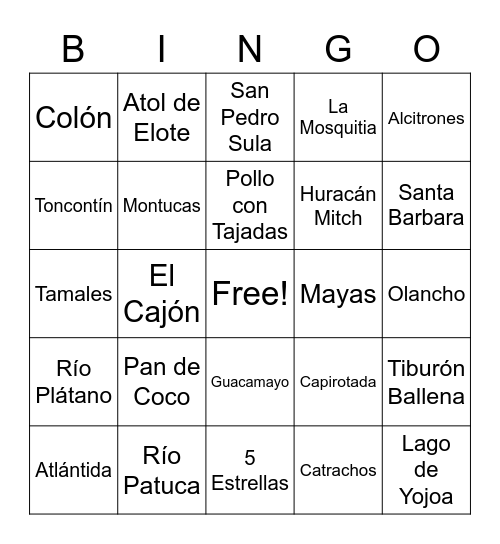 | B | I | N | G | O |
|---|---|---|---|---|
| Colón | Atol de Elote | San Pedro Sula | La Mosquitia | Alcitrones |
| Toncontín | Montucas | Pollo con Tajadas | Huracán Mitch | Santa Barbara |
| Tamales | El Cajón | Free! | Mayas | Olancho |
| Río Plátano | Pan de Coco | Guacamayo | Capirotada | Tiburón Ballena |
| Atlántida | Río Patuca | 5 Estrellas | Catrachos | Lago de Yojoa |